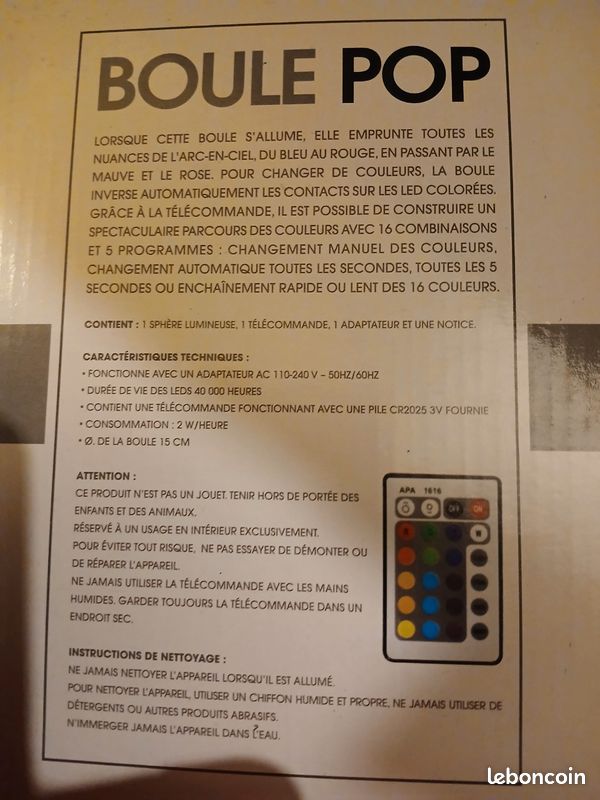 BOULE POP

LORSQUE CETTE BOULE S'ALLUME, ELLE EMPRUNTE TOUTES LES NUANCES DE L'ARC-EN-CIEL, DU BLEU AU ROUGE, EN PASSANT PAR LE MAUVE ET LE ROSE. POUR CHANGER DE COULEURS, LA BOULE INVERSE AUTOMATIQUEMENT LES CONTACTS SUR LES LED COLORÉES. GRÂCE À LA TÉLÉCOMMANDE, IL EST POSSIBLE DE CONSTRUIRE UN SPECTACULAIRE PARCOURS DES COULEURS AVEC 16 COMBINAISONS ET 5 PROGRAMMES : CHANGEMENT MANUEL DES COULEURS, CHANGEMENT AUTOMATIQUE TOUTES LES SECONDES, TOUTES LES 5 SECONDES OU ENCHAÎNEMENT RAPIDE OU LENT DES 16 COULEURS.

CONTIENT : 1 SPHÈRE LUMINEUSE, 1 TÉLÉCOMMANDE, 1 ADAPTATEUR ET UNE NOTICE.

CARACTÉRISTIQUES TECHNIQUES :
• FONCTIONNE AVEC UN ADAPTATEUR AC 110-240 V – 50HZ/60HZ
• DURÉE DE VIE DES LEDS 40 000 HEURES
• CONTIENT UNE TÉLÉCOMMANDE FONCTIONNANT AVEC UNE PILE CR2025 3V FOURNIE
• CONSOMMATION : 2 W/HEURE
• Ø. DE LA BOULE 15 CM

ATTENTION :
CE PRODUIT N'EST PAS UN JOUET. TENIR HORS DE PORTÉE DES ENFANTS ET DES ANIMAUX.
RÉSERVÉ À UN USAGE EN INTÉRIEUR EXCLUSIVEMENT.
POUR ÉVITER TOUT RISQUE, NE PAS ESSAYER DE DÉMONTER OU DE RÉPARER L'APPAREIL.
NE JAMAIS UTILISER LA TÉLÉCOMMANDE AVEC LES MAINS HUMIDES. GARDER TOUJOURS LA TÉLÉCOMMANDE DANS UN ENDROIT SEC.

APA 1616
OFF ON

INSTRUCTIONS DE NETTOYAGE :
NE JAMAIS NETTOYER L'APPAREIL LORSQU'IL EST ALLUMÉ.
POUR NETTOYER L'APPAREIL, UTILISER UN CHIFFON HUMIDE ET PROPRE, NE JAMAIS UTILISER DE DÉTERGENTS OU AUTRES PRODUITS ABRASIFS.
N'IMMERGER JAMAIS L'APPAREIL DANS L'EAU.

leboncoin